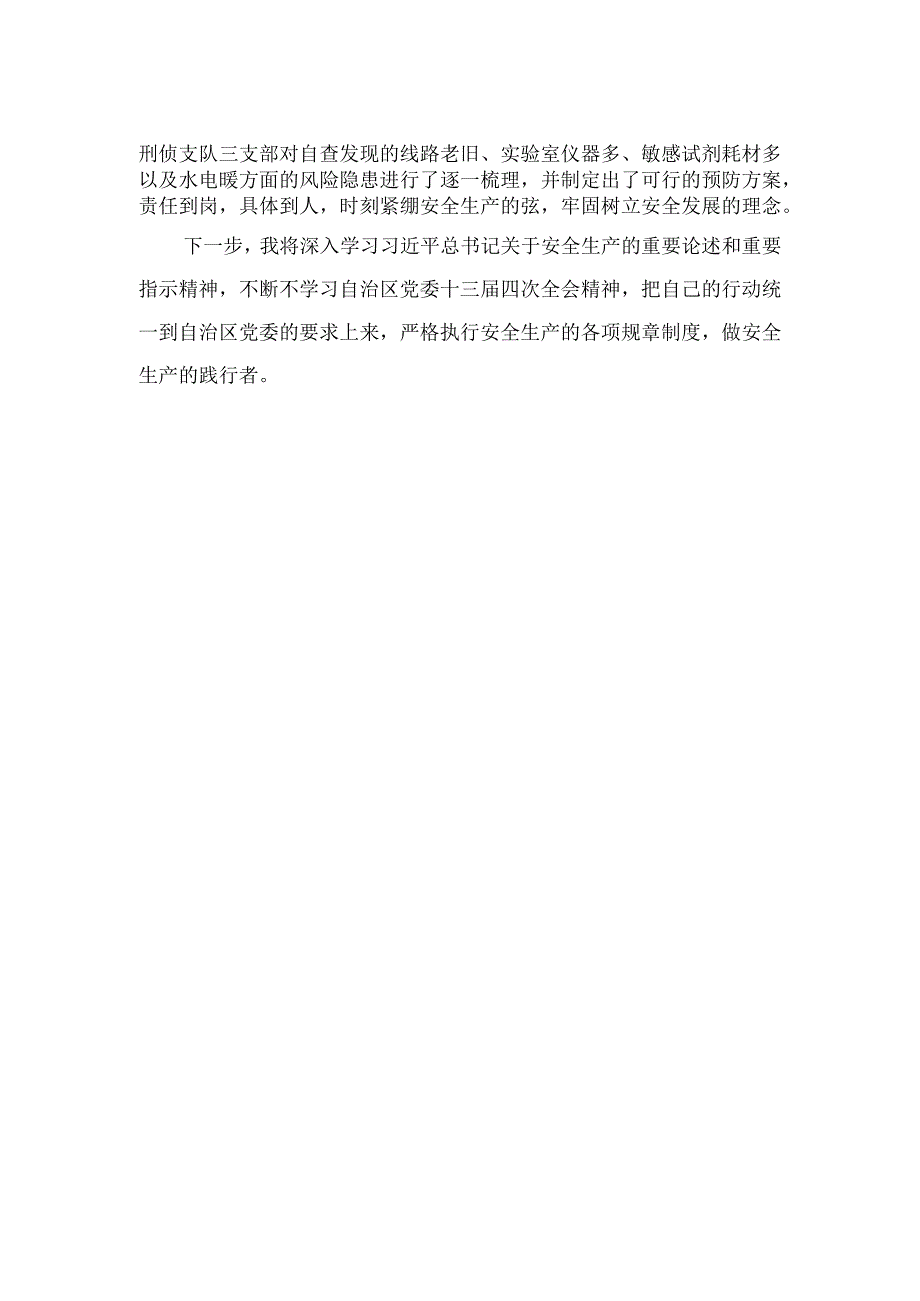 刑侦支队三支部对自查发现的线路老旧、实验室仪器多、敏感试剂耗材多以及水电暖方面的风险隐患进行了逐一梳理，并制定出了可行的预防方案，责任到岗，具体到人，时刻紧绷安全生产的弦，牢固树立安全发展的理念。

下一步，我将深入学习习近平总书记关于安全生产的重要论述和重要指示精神，不断不学习自治区党委十三届四次全会精神，把自己的行动统一到自治区党委的要求上来，严格执行安全生产的各项规章制度，做安全生产的践行者。